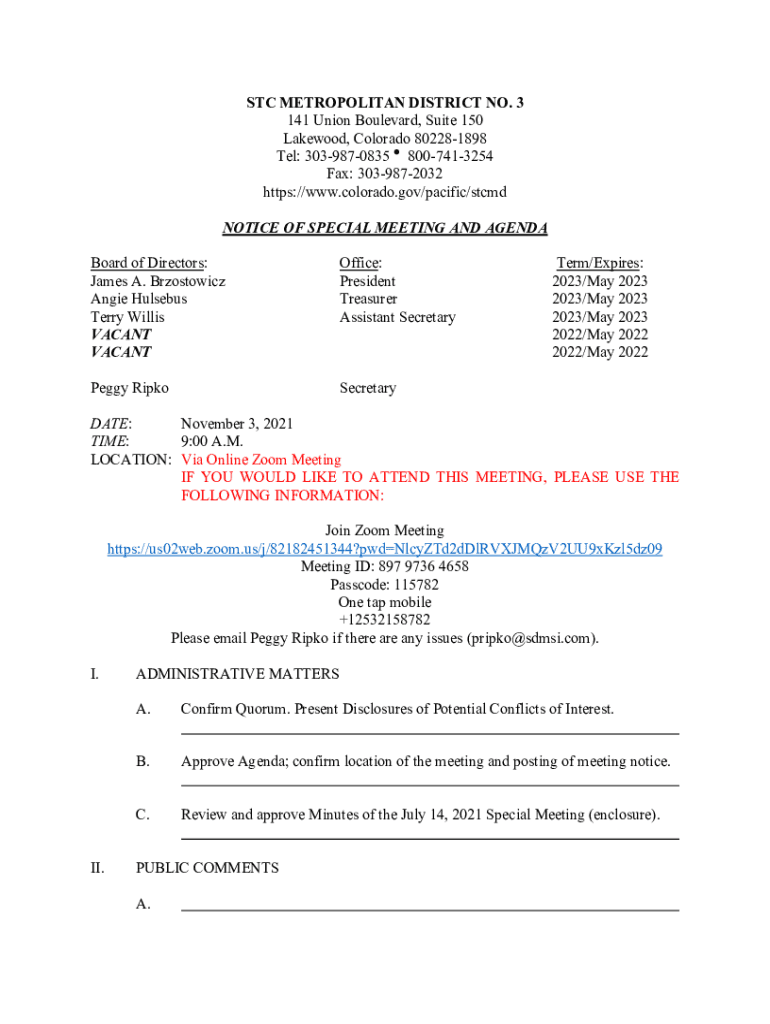 STC METROPOLITAN DISTRICT NO. 3
141 Union Boulevard, Suite 150
Lakewood, Colorado 80228-1898
Tel: 303-987-0835 • 800-741-3254
Fax: 303-987-2032
https://www.colorado.gov/pacific/stcmd

NOTICE OF SPECIAL MEETING AND AGENDA

| Board of Directors: | Office: | Term/Expires: |
|---|---|---|
| James A. Brzostowicz | President | 2023/May 2023 |
| Angie Hulsebus | Treasurer | 2023/May 2023 |
| Terry Willis | Assistant Secretary | 2023/May 2023 |
| VACANT | | 2022/May 2022 |
| VACANT | | 2022/May 2022 |
| Peggy Ripko | Secretary | |

DATE: November 3, 2021
TIME: 9:00 A.M.
LOCATION: Via Online Zoom Meeting
IF YOU WOULD LIKE TO ATTEND THIS MEETING, PLEASE USE THE FOLLOWING INFORMATION:

Join Zoom Meeting
https://us02web.zoom.us/j/82182451344?pwd=NlcyZTd2dDlRVXJMQzV2UU9xKzl5dz09
Meeting ID: 897 9736 4658
Passcode: 115782
One tap mobile
+12532158782
Please email Peggy Ripko if there are any issues (pripko@sdmsi.com).

I. ADMINISTRATIVE MATTERS

A. Confirm Quorum. Present Disclosures of Potential Conflicts of Interest.

B. Approve Agenda; confirm location of the meeting and posting of meeting notice.

C. Review and approve Minutes of the July 14, 2021 Special Meeting (enclosure).

II. PUBLIC COMMENTS

A.